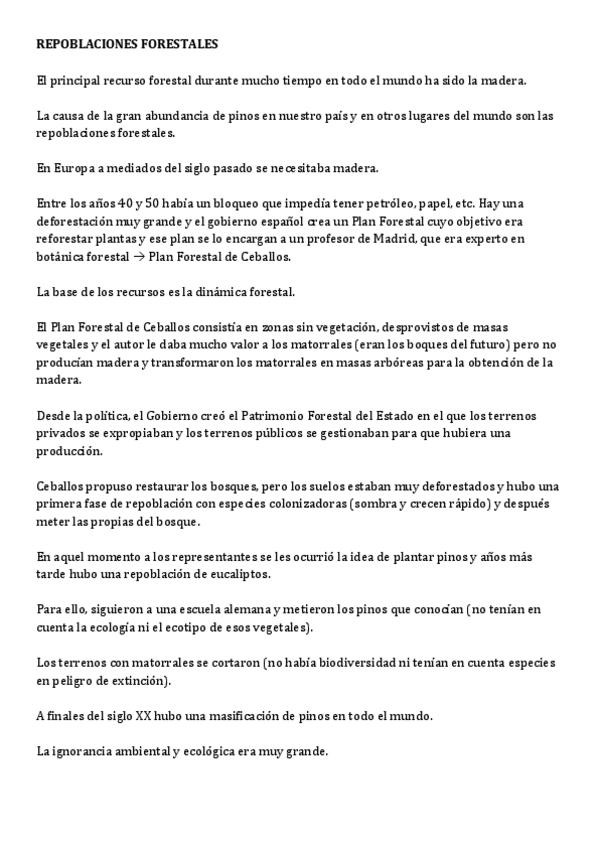 REPOBLACIONES FORESTALES

El principal recurso forestal durante mucho tiempo en todo el mundo ha sido la madera.

La causa de la gran abundancia de pinos en nuestro país y en otros lugares del mundo son las repoblaciones forestales.

En Europa a mediados del siglo pasado se necesitaba madera.

Entre los años 40 y 50 había un bloqueo que impedía tener petróleo, papel, etc. Hay una deforestación muy grande y el gobierno español crea un Plan Forestal cuyo objetivo era reforestar plantas y ese plan se lo encargan a un profesor de Madrid, que era experto en botánica forestal → Plan Forestal de Ceballos.

La base de los recursos es la dinámica forestal.

El Plan Forestal de Ceballos consistía en zonas sin vegetación, desprovistos de masas vegetales y el autor le daba mucho valor a los matorrales (eran los boques del futuro) pero no producían madera y transformaron los matorrales en masas arbóreas para la obtención de la madera.

Desde la política, el Gobierno creó el Patrimonio Forestal del Estado en el que los terrenos privados se expropiaban y los terrenos públicos se gestionaban para que hubiera una producción.

Ceballos propuso restaurar los bosques, pero los suelos estaban muy deforestados y hubo una primera fase de repoblación con especies colonizadoras (sombra y crecen rápido) y después meter las propias del bosque.

En aquel momento a los representantes se les ocurrió la idea de plantar pinos y años más tarde hubo una repoblación de eucaliptos.

Para ello, siguieron a una escuela alemana y metieron los pinos que conocían (no tenían en cuenta la ecología ni el ecotipo de esos vegetales).

Los terrenos con matorrales se cortaron (no había biodiversidad ni tenían en cuenta especies en peligro de extinción).

A finales del siglo XX hubo una masificación de pinos en todo el mundo.

La ignorancia ambiental y ecológica era muy grande.